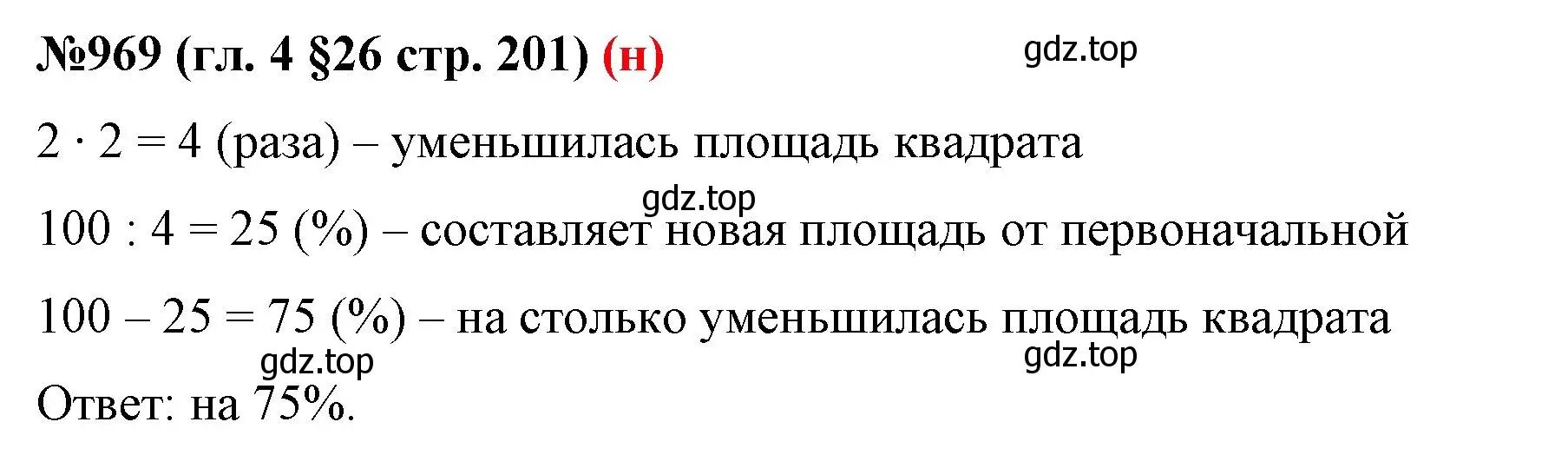 №969 (гл. 4 §26 стр. 201) (н)

gdz.top

$2 \cdot 2 = 4$ (раза) – уменьшилась площадь квадрата

gdz.top

$100 : 4 = 25$ (%) – составляет новая площадь от первоначальной

$100 - 25 = 75$ (%) – на столько уменьшилась площадь квадрата

gdz.top

gdz.top

Ответ: на 75%.